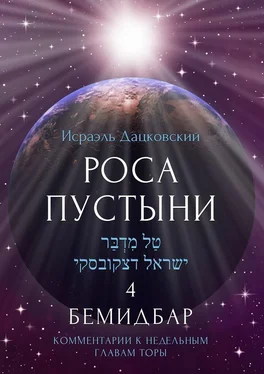 Исраэль Дацковский

РОСА ПУСТЫНИ

טַל מִדְבַּר
ישראל דצקובסקי

4

БЕМИДБАР

КОММЕНТАРИИ К НЕДЕЛЬНЫМ ГЛАВАМ ТОРЫ